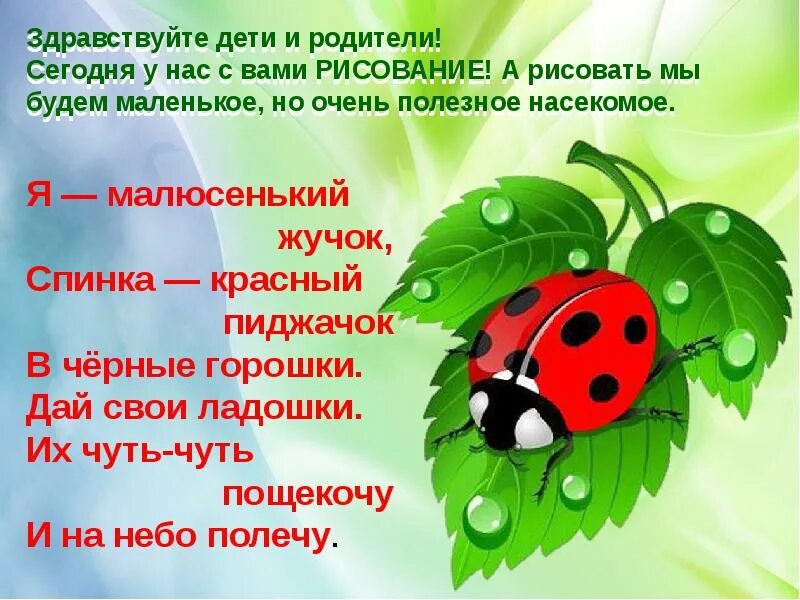 Здравствуйте дети и родители!
Сегодня у нас с вами РИСОВАНИЕ! А рисовать мы будем маленькое, но очень полезное насекомое.

Я — малюсенький жучок,
Спинка — красный пиджачок
В чёрные горошки.
Дай свои ладошки.
Их чуть-чуть пощекочу
И на небо полечу.